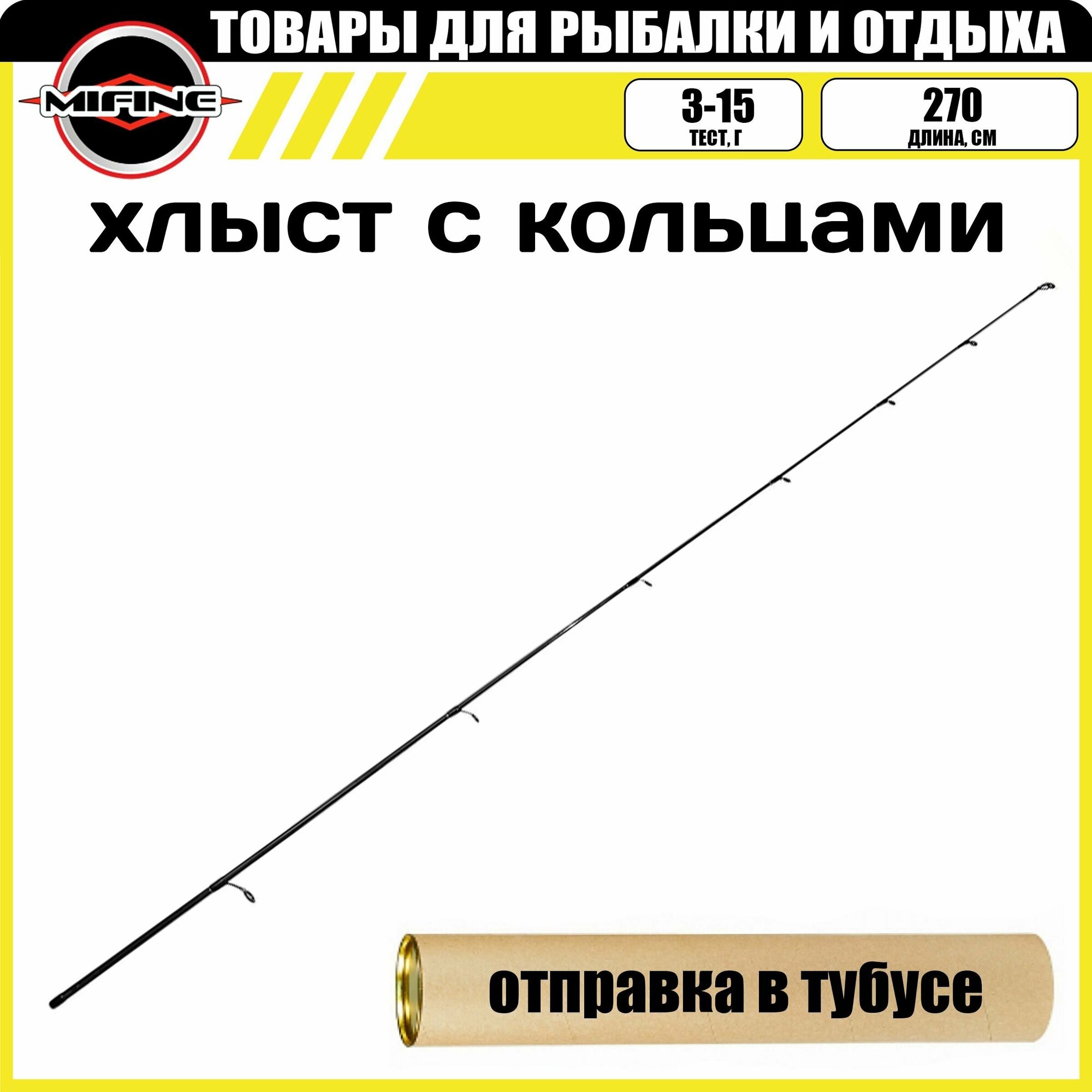 ТОВАРЫ ДЛЯ РЫБАЛКИ И ОТДЫХА

MIFINE

3-15
ТЕСТ, Г

270
ДЛИНА, СМ

хлыст с кольцами

отправка в тубусе